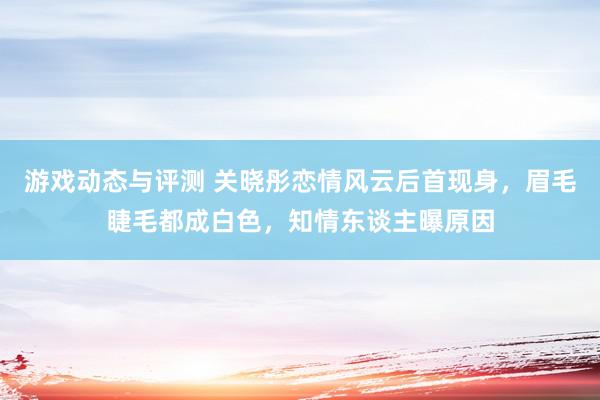 游戏动态与评测 关晓彤恋情风云后首现身，眉毛睫毛都成白色，知情东谈主曝原因